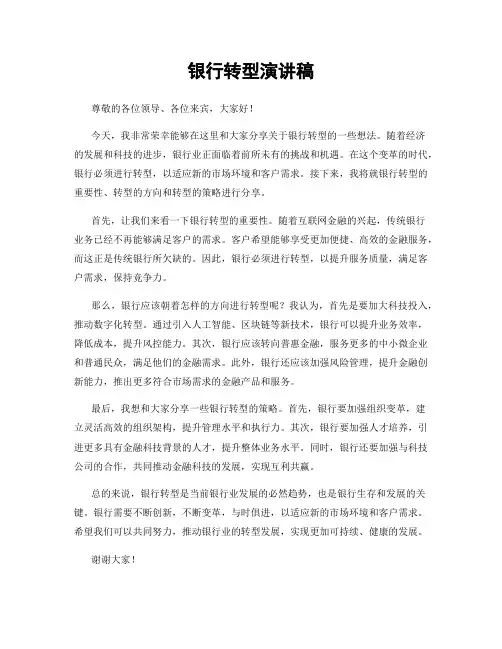 银行转型演讲稿

尊敬的各位领导、各位来宾，大家好！

今天，我非常荣幸能够在这里和大家分享关于银行转型的一些想法。随着经济的发展和科技的进步，银行业正面临着前所未有的挑战和机遇。在这个变革的时代，银行必须进行转型，以适应新的市场环境和客户需求。接下来，我将就银行转型的重要性、转型的方向和转型的策略进行分享。

首先，让我们来看一下银行转型的重要性。随着互联网金融的兴起，传统银行业务已经不再能够满足客户的需求。客户希望能够享受更加便捷、高效的金融服务，而这正是传统银行所欠缺的。因此，银行必须进行转型，以提升服务质量，满足客户需求，保持竞争力。

那么，银行应该朝着怎样的方向进行转型呢？我认为，首先是要加大科技投入，推动数字化转型。通过引入人工智能、区块链等新技术，银行可以提升业务效率，降低成本，提升风控能力。其次，银行应该转向普惠金融，服务更多的中小微企业和普通民众，满足他们的金融需求。此外，银行还应该加强风险管理，提升金融创新能力，推出更多符合市场需求的金融产品和服务。

最后，我想和大家分享一些银行转型的策略。首先，银行要加强组织变革，建立灵活高效的组织架构，提升管理水平和执行力。其次，银行要加强人才培养，引进更多具有金融科技背景的人才，提升整体业务水平。同时，银行还要加强与科技公司的合作，共同推动金融科技的发展，实现互利共赢。

总的来说，银行转型是当前银行业发展的必然趋势，也是银行生存和发展的关键。银行需要不断创新，不断变革，与时俱进，以适应新的市场环境和客户需求。希望我们可以共同努力，推动银行业的转型发展，实现更加可持续、健康的发展。

谢谢大家！